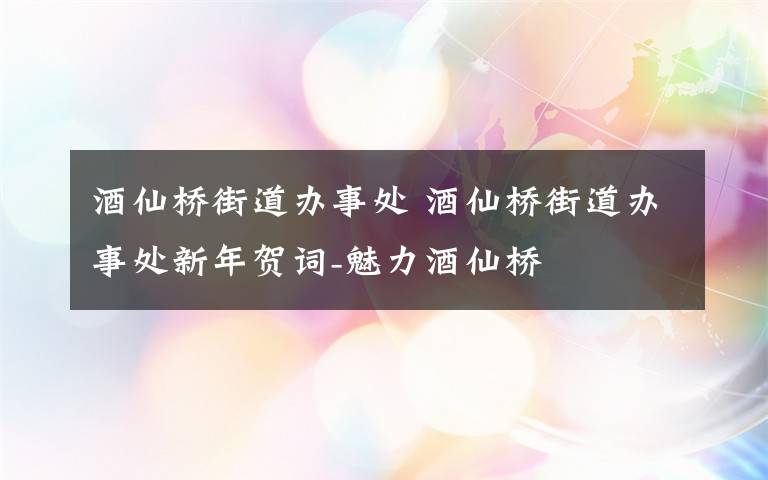 酒仙桥街道办事处 酒仙桥街道办事处新年贺词-魅力酒仙桥